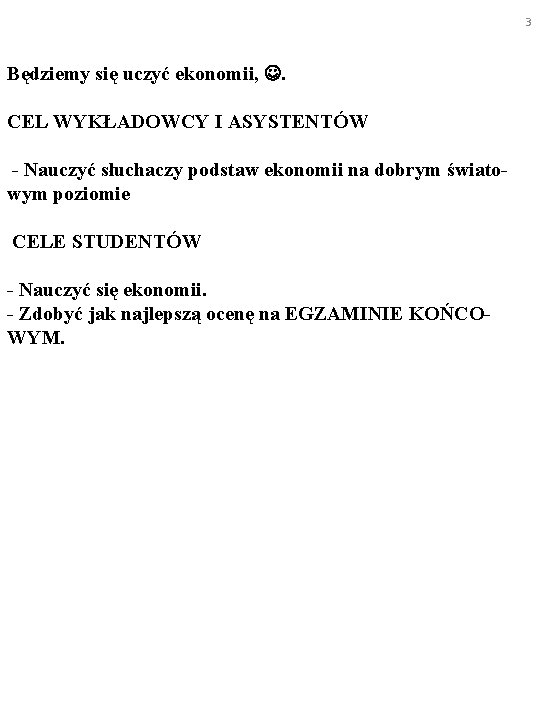 3

Będziemy się uczyć ekonomii, ☺.

CEL WYKŁADOWCY I ASYSTENTÓW

- Nauczyć słuchaczy podstaw ekonomii na dobrym światowym poziomie

CELE STUDENTÓW

- Nauczyć się ekonomii.
- Zdobyć jak najlepszą ocenę na EGZAMINIE KOŃCOWYM.